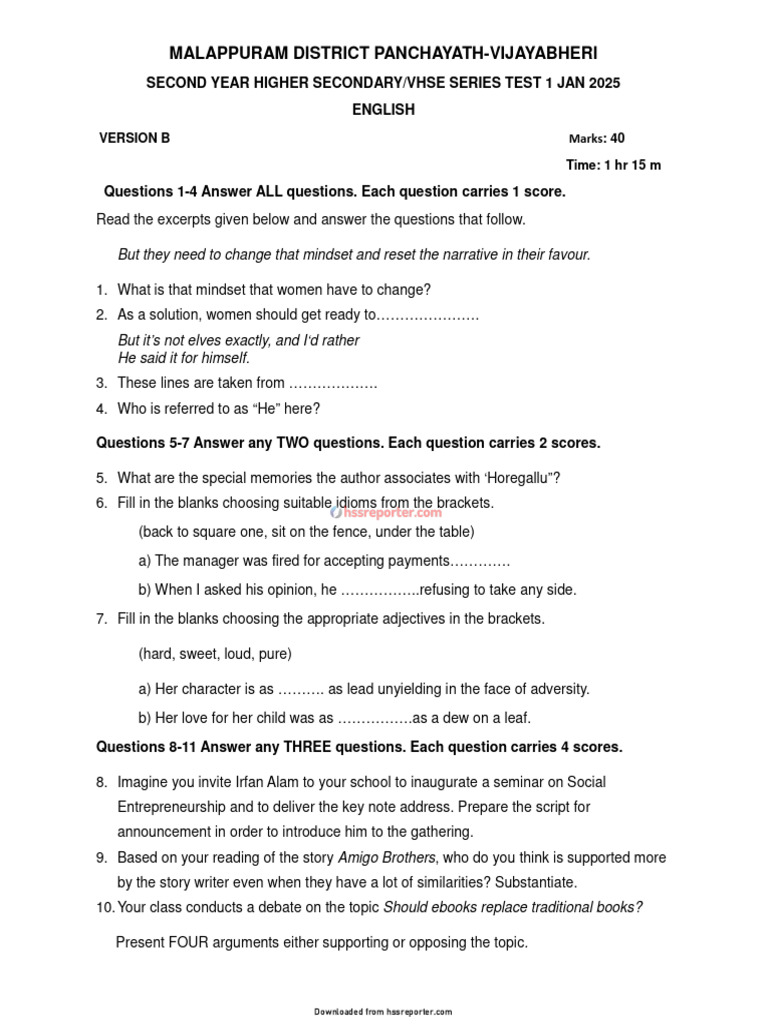 MALAPPURAM DISTRICT PANCHAYATH-VIJAYABHERI

SECOND YEAR HIGHER SECONDARY/VHSE SERIES TEST 1 JAN 2025

ENGLISH

VERSION B

Marks: 40

Time: 1 hr 15 m

Questions 1-4 Answer ALL questions. Each question carries 1 score.

Read the excerpts given below and answer the questions that follow.

But they need to change that mindset and reset the narrative in their favour.

1. What is that mindset that women have to change?
2. As a solution, women should get ready to…………………

But it's not elves exactly, and I'd rather
He said it for himself.

3. These lines are taken from ………………
4. Who is referred to as "He" here?

Questions 5-7 Answer any TWO questions. Each question carries 2 scores.

5. What are the special memories the author associates with 'Horegallu"?
6. Fill in the blanks choosing suitable idioms from the brackets.

hssreporter.com

(back to square one, sit on the fence, under the table)

a) The manager was fired for accepting payments…………

b) When I asked his opinion, he ……………..refusing to take any side.

7. Fill in the blanks choosing the appropriate adjectives in the brackets.

(hard, sweet, loud, pure)

a) Her character is as ………. as lead unyielding in the face of adversity.

b) Her love for her child was as …………….as a dew on a leaf.

Questions 8-11 Answer any THREE questions. Each question carries 4 scores.

8. Imagine you invite Irfan Alam to your school to inaugurate a seminar on Social Entrepreneurship and to deliver the key note address. Prepare the script for announcement in order to introduce him to the gathering.
9. Based on your reading of the story Amigo Brothers, who do you think is supported more by the story writer even when they have a lot of similarities? Substantiate.
10. Your class conducts a debate on the topic Should ebooks replace traditional books?

Present FOUR arguments either supporting or opposing the topic.

Downloaded from hssreporter.com